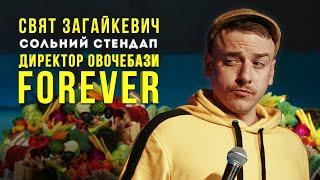 СВЯТ ЗАГАЙКЕВИЧ
СОЛЬНИЙ СТЕНДАП
ДИРЕКТОР ОВОЧЕБАЗИ
FOREVER